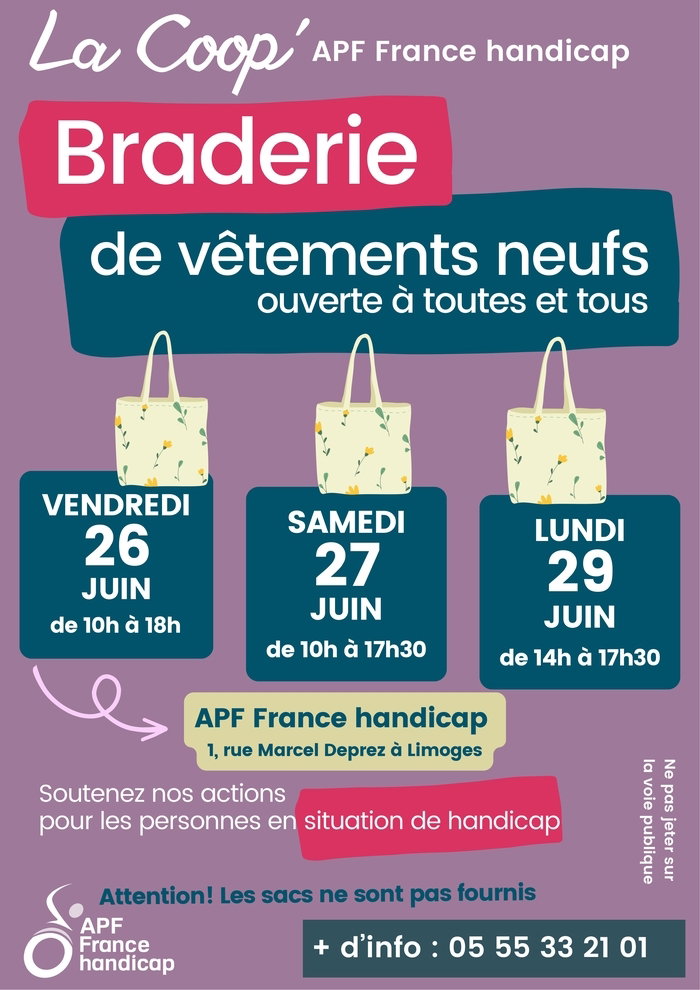 La Coop' APF France handicap

Braderie

de vêtements neufs
ouverte à toutes et tous

VENDREDI
26
JUIN
de 10h à 18h

SAMEDI
27
JUIN
de 10h à 17h30

LUNDI
29
JUIN
de 14h à 17h30

APF France handicap
1, rue Marcel Deprez à Limoges

Soutenez nos actions pour les personnes en situation de handicap

Ne pas jeter sur la voie publique

Attention! Les sacs ne sont pas fournis

APF France handicap

+ d'info : 05 55 33 21 01